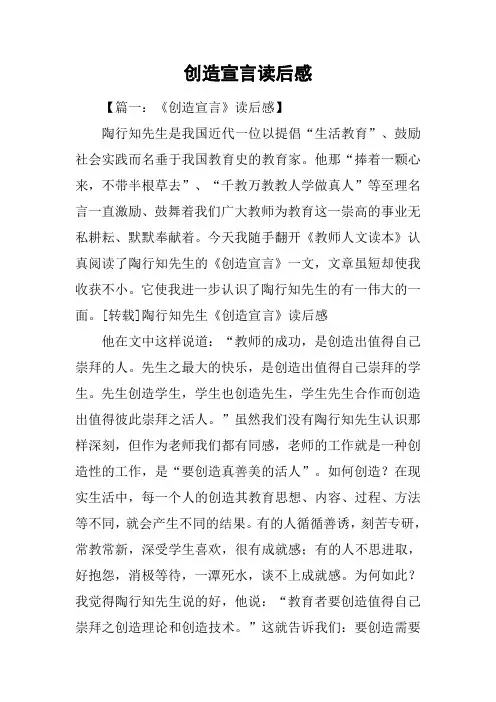 创造宣言读后感

【篇一：《创造宣言》读后感】

陶行知先生是我国近代一位以提倡“生活教育”、鼓励社会实践而名垂于我国教育史的教育家。他那“捧着一颗心来，不带半根草去”、“千教万教教人学做真人”等至理名言一直激励、鼓舞着我们广大教师为教育这一崇高的事业无私耕耘、默默奉献着。今天我随手翻开《教师人文读本》认真阅读了陶行知先生的《创造宣言》一文，文章虽短却使我收获不小。它使我进一步认识了陶行知先生的有一伟大的一面。[转载]陶行知先生《创造宣言》读后感

他在文中这样说道：“教师的成功，是创造出值得自己崇拜的人。先生之最大的快乐，是创造出值得自己崇拜的学生。先生创造学生，学生也创造先生，学生先生合作而创造出值得彼此崇拜之活人。”虽然我们没有陶行知先生认识那样深刻，但作为老师我们都有同感，老师的工作就是一种创造性的工作，是“要创造真善美的活人”。如何创造？在现实生活中，每一个人的创造其教育思想、内容、过程、方法等不同，就会产生不同的结果。有的人循循善诱，刻苦专研，常教常新，深受学生喜欢，很有成就感；有的人不思进取，好抱怨，消极等待，一潭死水，谈不上成就感。为何如此？我觉得陶行知先生说的好，他说：“教育者要创造值得自己崇拜之创造理论和创造技术。”这就告诉我们：要创造需要